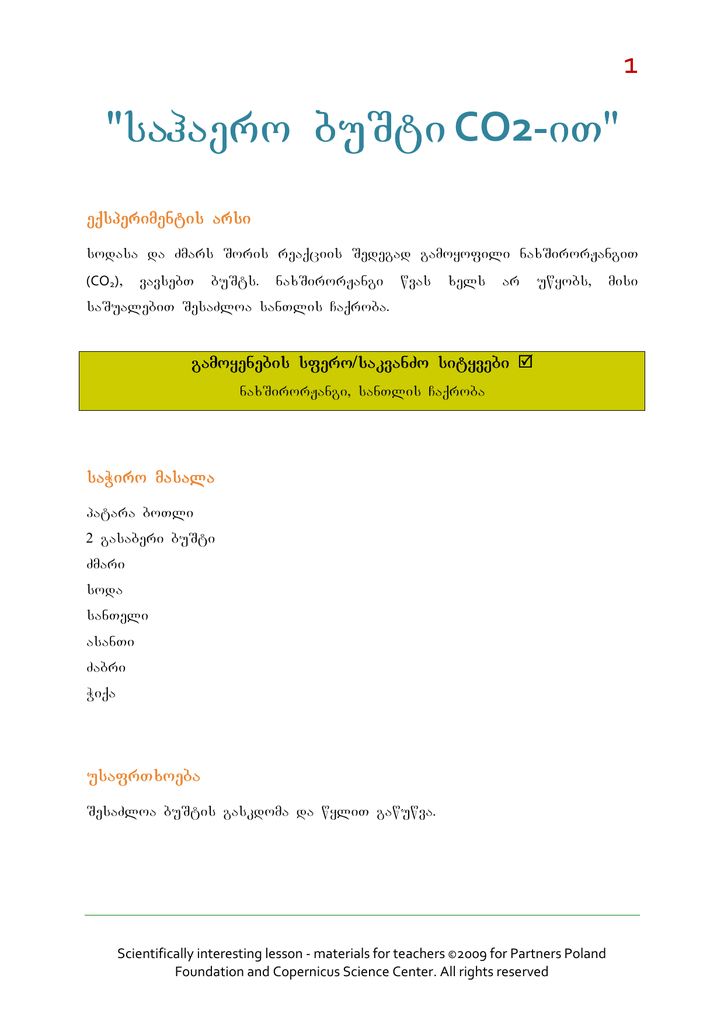 1

"საჰაერო ბუშტი CO2-ით"

ექსპერიმენტის არსი

სოდასა და ძმარს შორის რეაქციის შედეგად გამოყოფილი ნახშირორჟანგით ($CO_2$), ვავსებთ ბუშტს. ნახშირორჟანგი წვას ხელს არ უწყობს, მისი საშუალებით შესაძლოა სანთლის ჩაქრობა.

გამოყენების სფერო/საკვანძო სიტყვები ☑
ნახშირორჟანგი, სანთლის ჩაქრობა

საჭირო მასალა

პატარა ბოთლი
2 გასაბერი ბუშტი
ძმარი
სოდა
სანთელი
ასანთი
ძაბრი
ჭიქა

უსაფრთხოება

შესაძლოა ბუშტის გასკდომა და წყლით გაწუწვა.

Scientifically interesting lesson - materials for teachers ©2009 for Partners Poland Foundation and Copernicus Science Center. All rights reserved